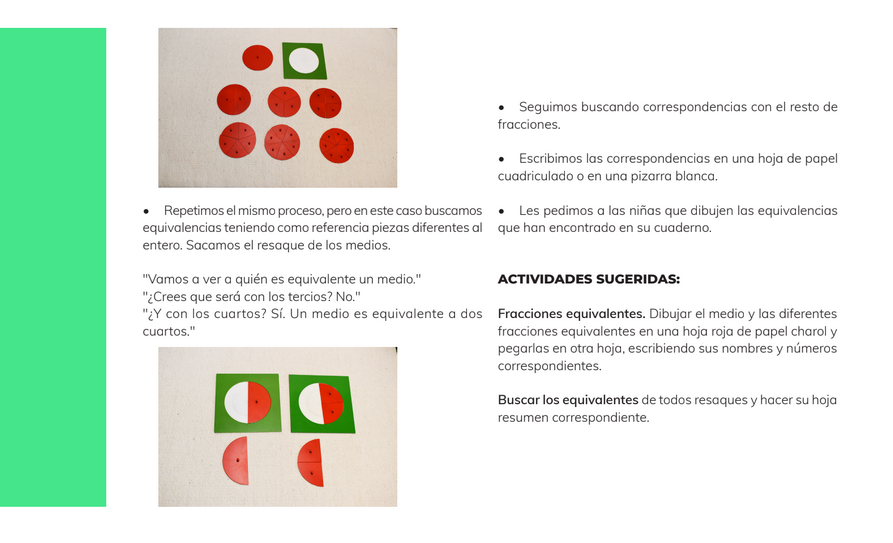 • Repetimos el mismo proceso, pero en este caso buscamos equivalencias teniendo como referencia piezas diferentes al entero. Sacamos el resaque de los medios.

"Vamos a ver a quién es equivalente un medio."
"¿Crees que será con los tercios? No."
"¿Y con los cuartos? Sí. Un medio es equivalente a dos cuartos."

• Seguimos buscando correspondencias con el resto de fracciones.

• Escribimos las correspondencias en una hoja de papel cuadriculado o en una pizarra blanca.

• Les pedimos a las niñas que dibujen las equivalencias que han encontrado en su cuaderno.

ACTIVIDADES SUGERIDAS:

Fracciones equivalentes. Dibujar el medio y las diferentes fracciones equivalentes en una hoja roja de papel charol y pegarlas en otra hoja, escribiendo sus nombres y números correspondientes.

Buscar los equivalentes de todos resaques y hacer su hoja resumen correspondiente.